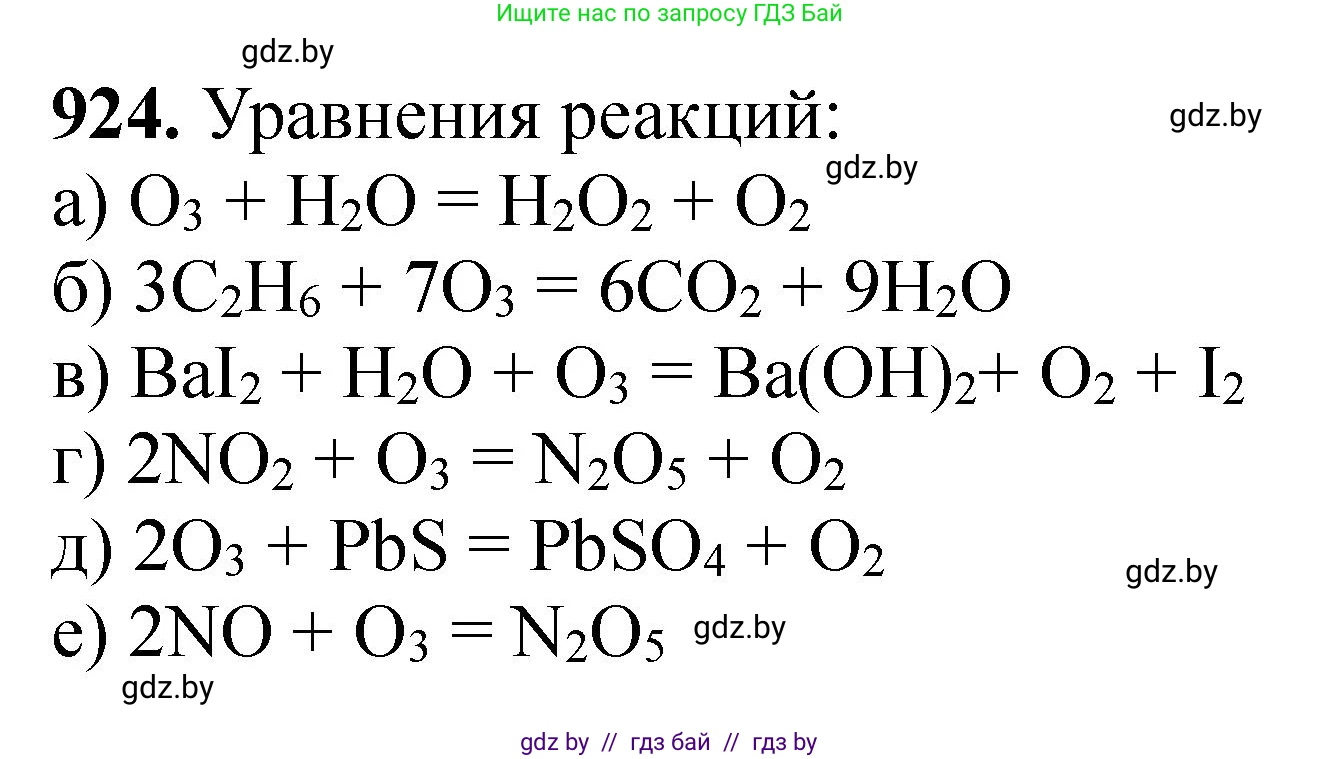 Ищите нас по запросу ГДЗ Бай

gdz.by

**924.** Уравнения реакций:

gdz.by

gdz.by

а) $O_3 + H_2O = H_2O_2 + O_2$

б) $3C_2H_6 + 7O_3 = 6CO_2 + 9H_2O$

в) $BaI_2 + H_2O + O_3 = Ba(OH)_2 + O_2 + I_2$

г) $2NO_2 + O_3 = N_2O_5 + O_2$

д) $2O_3 + PbS = PbSO_4 + O_2$

gdz.by

е) $2NO + O_3 = N_2O_5$ gdz.by

gdz.by

gdz by // гдз бай // гдз by